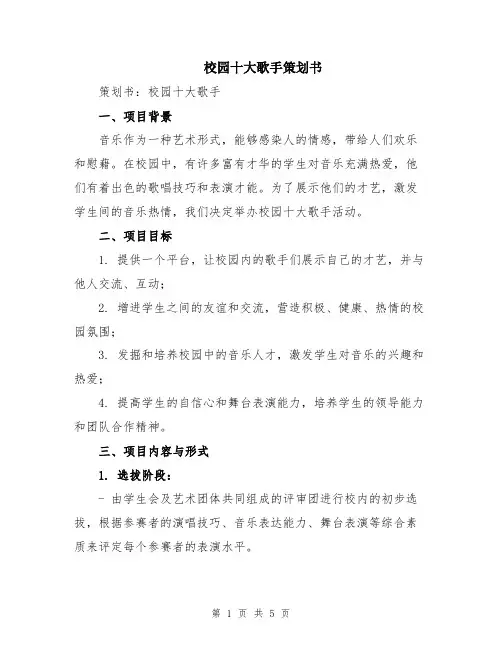 校园十大歌手策划书

策划书：校园十大歌手

一、项目背景

音乐作为一种艺术形式，能够感染人的情感，带给人们欢乐和慰藉。在校园中，有许多富有才华的学生对音乐充满热爱，他们有着出色的歌唱技巧和表演才能。为了展示他们的才艺，激发学生间的音乐热情，我们决定举办校园十大歌手活动。

二、项目目标

1. 提供一个平台，让校园内的歌手们展示自己的才艺，并与他人交流、互动；

2. 增进学生之间的友谊和交流，营造积极、健康、热情的校园氛围；

3. 发掘和培养校园中的音乐人才，激发学生对音乐的兴趣和热爱；

4. 提高学生的自信心和舞台表演能力，培养学生的领导能力和团队合作精神。

三、项目内容与形式

1. 选拔阶段：

- 由学生会及艺术团体共同组成的评审团进行校内的初步选拔，根据参赛者的演唱技巧、音乐表达能力、舞台表演等综合素质来评定每个参赛者的表演水平。

第 1 页 共 5 页